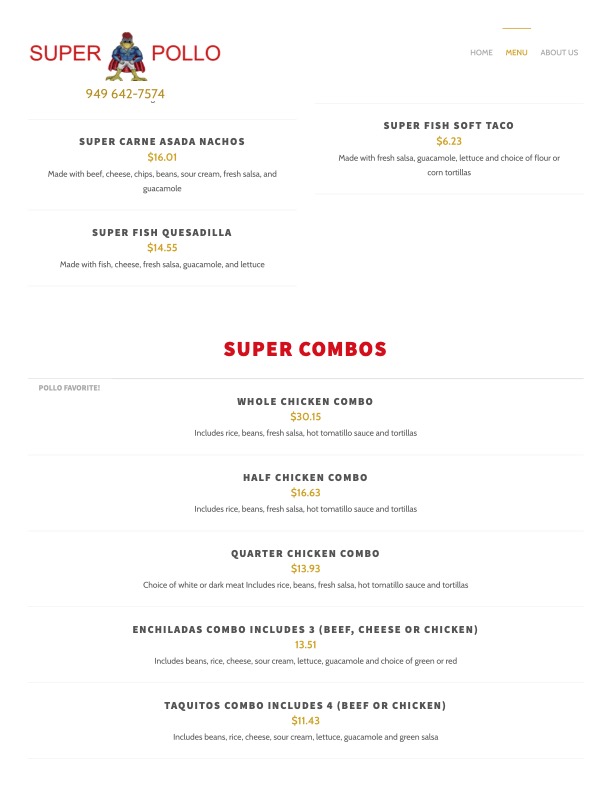 SUPER POLLO
949 642-7574

HOME MENU ABOUT US

SUPER CARNE ASADA NACHOS
$16.01
Made with beef, cheese, chips, beans, sour cream, fresh salsa, and guacamole

SUPER FISH QUESADILLA
$14.55
Made with fish, cheese, fresh salsa, guacamole, and lettuce

SUPER FISH SOFT TACO
$6.23
Made with fresh salsa, guacamole, lettuce and choice of flour or corn tortillas

SUPER COMBOS

POLLO FAVORITE!
WHOLE CHICKEN COMBO
$30.15
Includes rice, beans, fresh salsa, hot tomatillo sauce and tortillas

HALF CHICKEN COMBO
$16.63
Includes rice, beans, fresh salsa, hot tomatillo sauce and tortillas

QUARTER CHICKEN COMBO
$13.93
Choice of white or dark meat Includes rice, beans, fresh salsa, hot tomatillo sauce and tortillas

ENCHILADAS COMBO INCLUDES 3 (BEEF, CHEESE OR CHICKEN)
13.51
Includes beans, rice, cheese, sour cream, lettuce, guacamole and choice of green or red

TAQUITOS COMBO INCLUDES 4 (BEEF OR CHICKEN)
$11.43
Includes beans, rice, cheese, sour cream, lettuce, guacamole and green salsa